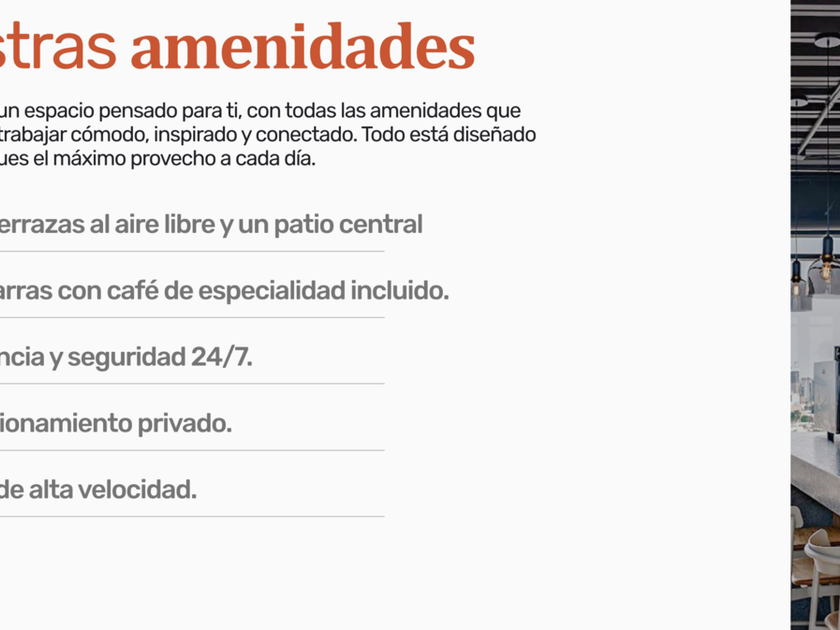 stras amenidades

un espacio pensado para ti, con todas las amenidades que trabajar cómodo, inspirado y conectado. Todo está diseñado ues el máximo provecho a cada día.

errazas al aire libre y un patio central

arras con café de especialidad incluido.

ncia y seguridad 24/7.

ionamiento privado.

de alta velocidad.